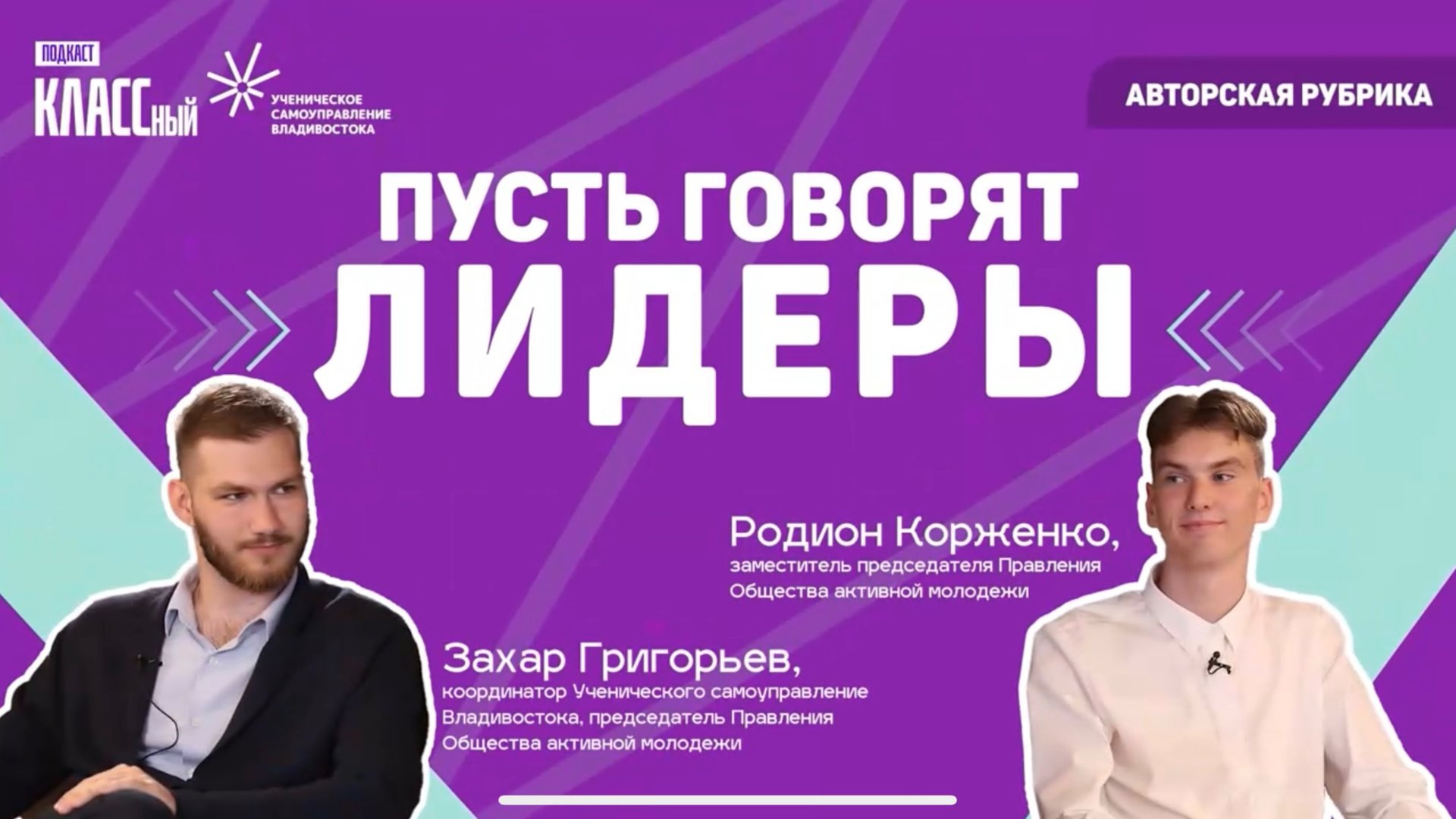 ПОДКАСТ
КЛАССный

УЧЕНИЧЕСКОЕ САМОУПРАВЛЕНИЕ ВЛАДИВОСТОКА

АВТОРСКАЯ РУБРИКА

ПУСТЬ ГОВОРЯТ
ЛИДЕРЫ

Родион Корженко,
заместитель председателя Правления Общества активной молодежи

Захар Григорьев,
координатор Ученического самоуправление Владивостока, председатель Правления Общества активной молодежи